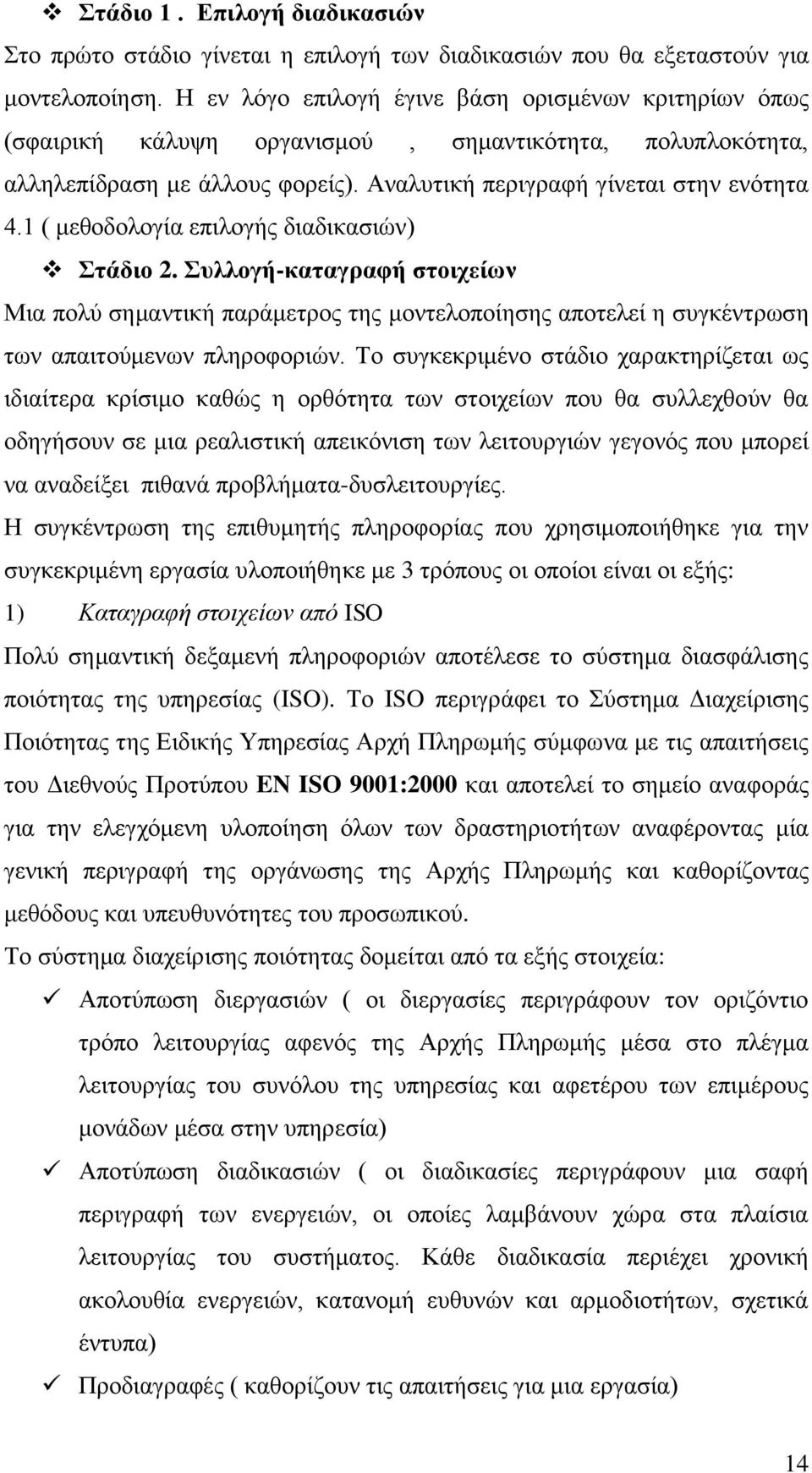 ❖ Στάδιο 1 . Επιλογή διαδικασιών

Στο πρώτο στάδιο γίνεται η επιλογή των διαδικασιών που θα εξεταστούν για μοντελοποίηση. Η εν λόγο επιλογή έγινε βάση ορισμένων κριτηρίων όπως (σφαιρική κάλυψη οργανισμού , σημαντικότητα, πολυπλοκότητα, αλληλεπίδραση με άλλους φορείς). Αναλυτική περιγραφή γίνεται στην ενότητα 4.1 ( μεθοδολογία επιλογής διαδικασιών)

❖ Στάδιο 2. Συλλογή-καταγραφή στοιχείων

Μια πολύ σημαντική παράμετρος της μοντελοποίησης αποτελεί η συγκέντρωση των απαιτούμενων πληροφοριών. Το συγκεκριμένο στάδιο χαρακτηρίζεται ως ιδιαίτερα κρίσιμο καθώς η ορθότητα των στοιχείων που θα συλλεχθούν θα οδηγήσουν σε μια ρεαλιστική απεικόνιση των λειτουργιών γεγονός που μπορεί να αναδείξει πιθανά προβλήματα-δυσλειτουργίες.

Η συγκέντρωση της επιθυμητής πληροφορίας που χρησιμοποιήθηκε για την συγκεκριμένη εργασία υλοποιήθηκε με 3 τρόπους οι οποίοι είναι οι εξής:

1) Καταγραφή στοιχείων από ISO

Πολύ σημαντική δεξαμενή πληροφοριών αποτέλεσε το σύστημα διασφάλισης ποιότητας της υπηρεσίας (ISO). Το ISO περιγράφει το Σύστημα Διαχείρισης Ποιότητας της Ειδικής Υπηρεσίας Αρχή Πληρωμής σύμφωνα με τις απαιτήσεις του Διεθνούς Προτύπου EN ISO 9001:2000 και αποτελεί το σημείο αναφοράς για την ελεγχόμενη υλοποίηση όλων των δραστηριοτήτων αναφέροντας μία γενική περιγραφή της οργάνωσης της Αρχής Πληρωμής και καθορίζοντας μεθόδους και υπευθυνότητες του προσωπικού.

Το σύστημα διαχείρισης ποιότητας δομείται από τα εξής στοιχεία:

✓ Αποτύπωση διεργασιών ( οι διεργασίες περιγράφουν τον οριζόντιο τρόπο λειτουργίας αφενός της Αρχής Πληρωμής μέσα στο πλέγμα λειτουργίας του συνόλου της υπηρεσίας και αφετέρου των επιμέρους μονάδων μέσα στην υπηρεσία)

✓ Αποτύπωση διαδικασιών ( οι διαδικασίες περιγράφουν μια σαφή περιγραφή των ενεργειών, οι οποίες λαμβάνουν χώρα στα πλαίσια λειτουργίας του συστήματος. Κάθε διαδικασία περιέχει χρονική ακολουθία ενεργειών, κατανομή ευθυνών και αρμοδιοτήτων, σχετικά έντυπα)

✓ Προδιαγραφές ( καθορίζουν τις απαιτήσεις για μια εργασία)

14